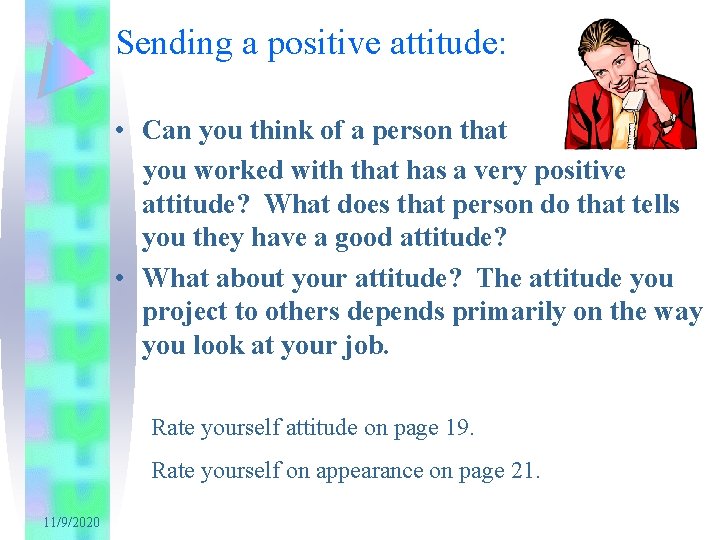 Sending a positive attitude:

• Can you think of a person that you worked with that has a very positive attitude? What does that person do that tells you they have a good attitude?

• What about your attitude? The attitude you project to others depends primarily on the way you look at your job.

Rate yourself attitude on page 19.

Rate yourself on appearance on page 21.

11/9/2020